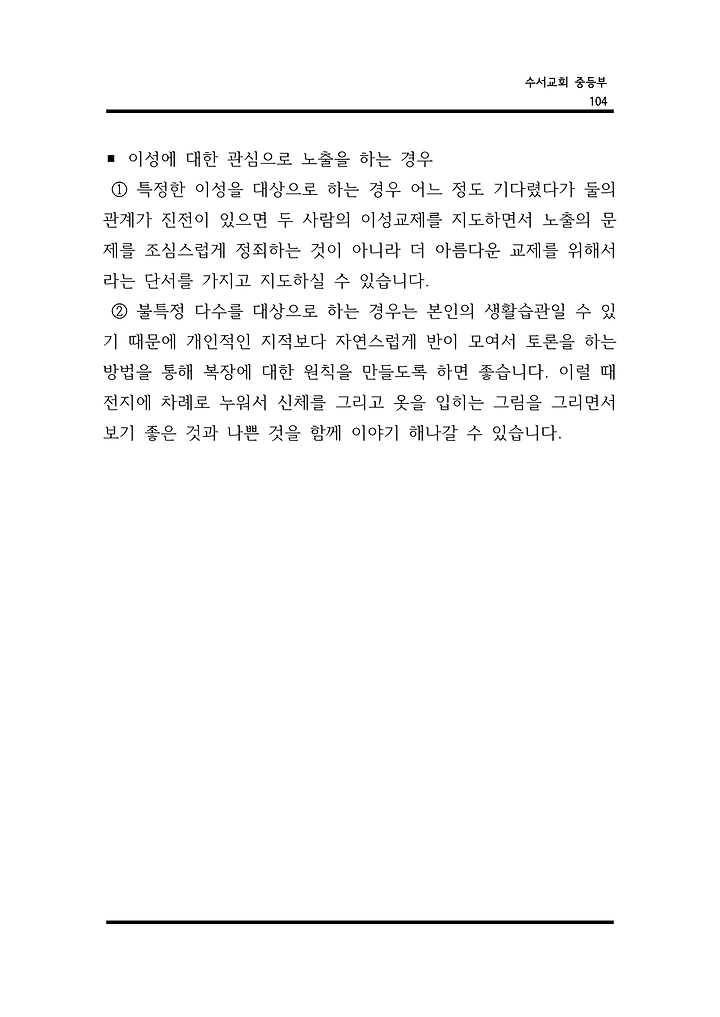 수서교회 중등부
104

■ 이성에 대한 관심으로 노출을 하는 경우

① 특정한 이성을 대상으로 하는 경우 어느 정도 기다렸다가 둘의 관계가 진전이 있으면 두 사람의 이성교제를 지도하면서 노출의 문제를 조심스럽게 정죄하는 것이 아니라 더 아름다운 교제를 위해서라는 단서를 가지고 지도하실 수 있습니다.

② 불특정 다수를 대상으로 하는 경우는 본인의 생활습관일 수 있기 때문에 개인적인 지적보다 자연스럽게 반이 모여서 토론을 하는 방법을 통해 복장에 대한 원칙을 만들도록 하면 좋습니다. 이럴 때 전지에 차례로 누워서 신체를 그리고 옷을 입히는 그림을 그리면서 보기 좋은 것과 나쁜 것을 함께 이야기 해나갈 수 있습니다.